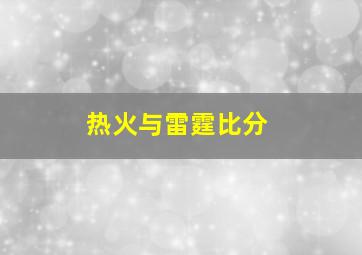 热火与雷霆比分